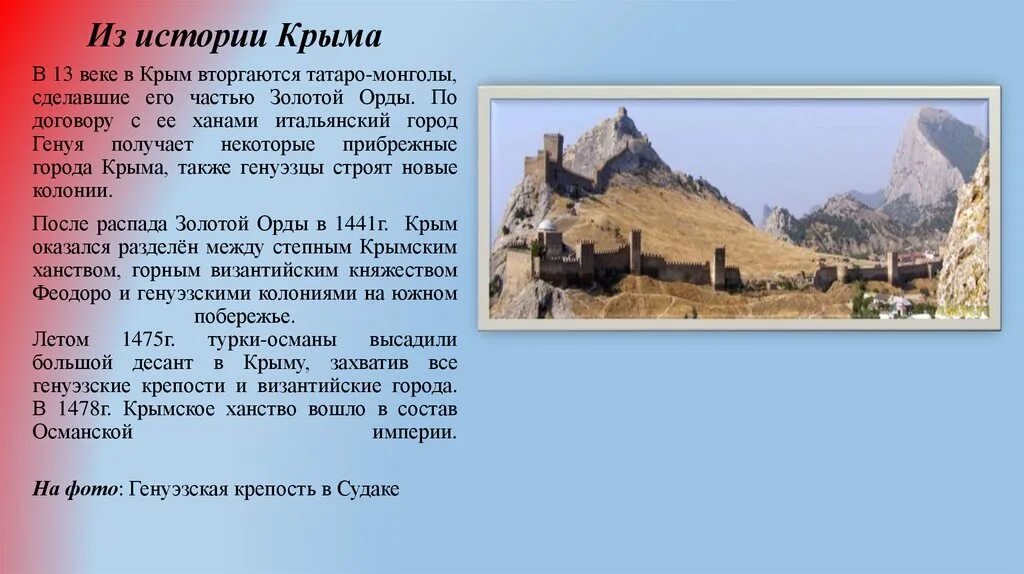 Из истории Крыма

В 13 веке в Крым вторгаются татаро-монголы, сделавшие его частью Золотой Орды. По договору с ее ханами итальянский город Генуя получает некоторые прибрежные города Крыма, также генуэзцы строят новые колонии.

После распада Золотой Орды в 1441г. Крым оказался разделён между степным Крымским ханством, горным византийским княжеством Феодоро и генуэзскими колониями на южном побережье.

Летом 1475г. турки-османы высадили большой десант в Крыму, захватив все генуэзские крепости и византийские города. В 1478г. Крымское ханство вошло в состав Османской империи.

На фото: Генуэзская крепость в Судаке